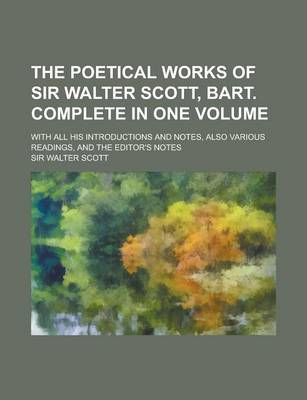 THE POETICAL WORKS OF SIR WALTER SCOTT, BART. COMPLETE IN ONE VOLUME

WITH ALL HIS INTRODUCTIONS AND NOTES, ALSO VARIOUS READINGS, AND THE EDITOR'S NOTES

SIR WALTER SCOTT